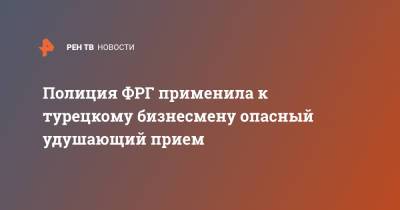 РЕН ТВ НОВОСТИ

Полиция ФРГ применила к турецкому бизнесмену опасный удушающий прием